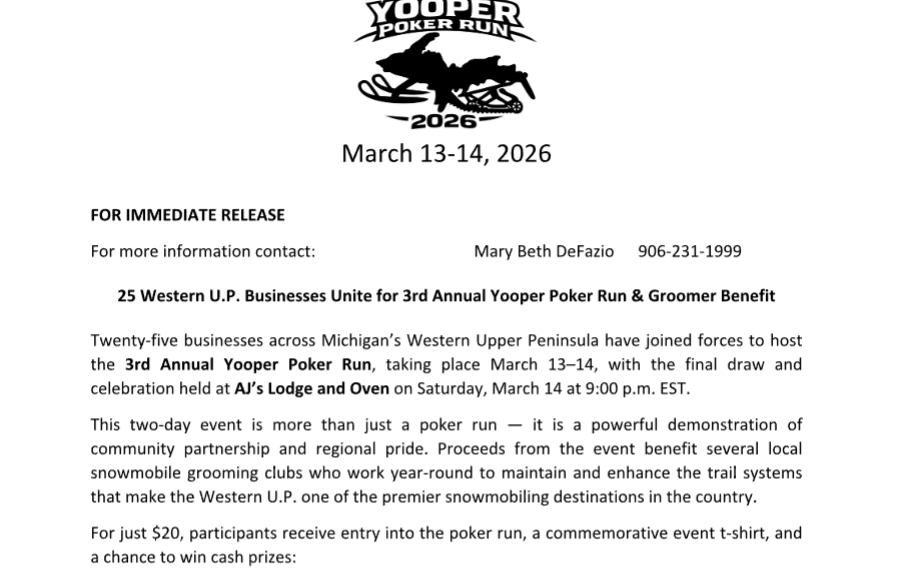 YOOPER
POKER RUN
2026

March 13-14, 2026

FOR IMMEDIATE RELEASE

For more information contact: Mary Beth DeFazio 906-231-1999

25 Western U.P. Businesses Unite for 3rd Annual Yooper Poker Run & Groomer Benefit

Twenty-five businesses across Michigan's Western Upper Peninsula have joined forces to host the 3rd Annual Yooper Poker Run, taking place March 13–14, with the final draw and celebration held at AJ's Lodge and Oven on Saturday, March 14 at 9:00 p.m. EST.

This two-day event is more than just a poker run — it is a powerful demonstration of community partnership and regional pride. Proceeds from the event benefit several local snowmobile grooming clubs who work year-round to maintain and enhance the trail systems that make the Western U.P. one of the premier snowmobiling destinations in the country.

For just $20, participants receive entry into the poker run, a commemorative event t-shirt, and a chance to win cash prizes: